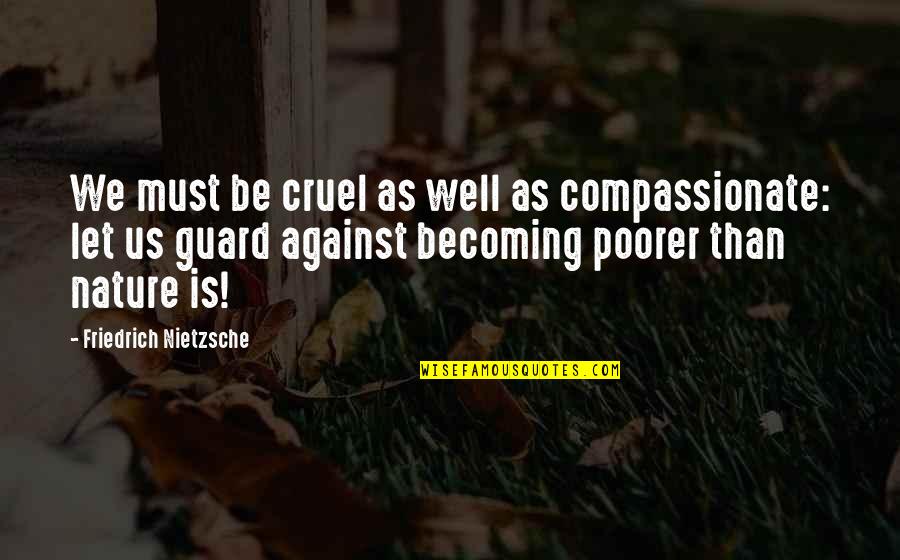 We must be cruel as well as compassionate: let us guard against becoming poorer than nature is!

- Friedrich Nietzsche

WISEFAMOUSQUOTES.COM